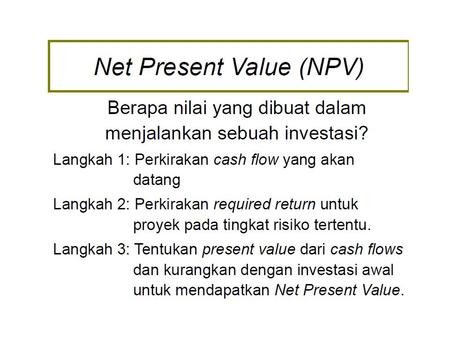 Net Present Value (NPV)

Berapa nilai yang dibuat dalam menjalankan sebuah investasi?

Langkah 1: Perkirakan cash flow yang akan datang

Langkah 2: Perkirakan required return untuk proyek pada tingkat risiko tertentu.

Langkah 3: Tentukan present value dari cash flows dan kurangkan dengan investasi awal untuk mendapatkan Net Present Value.